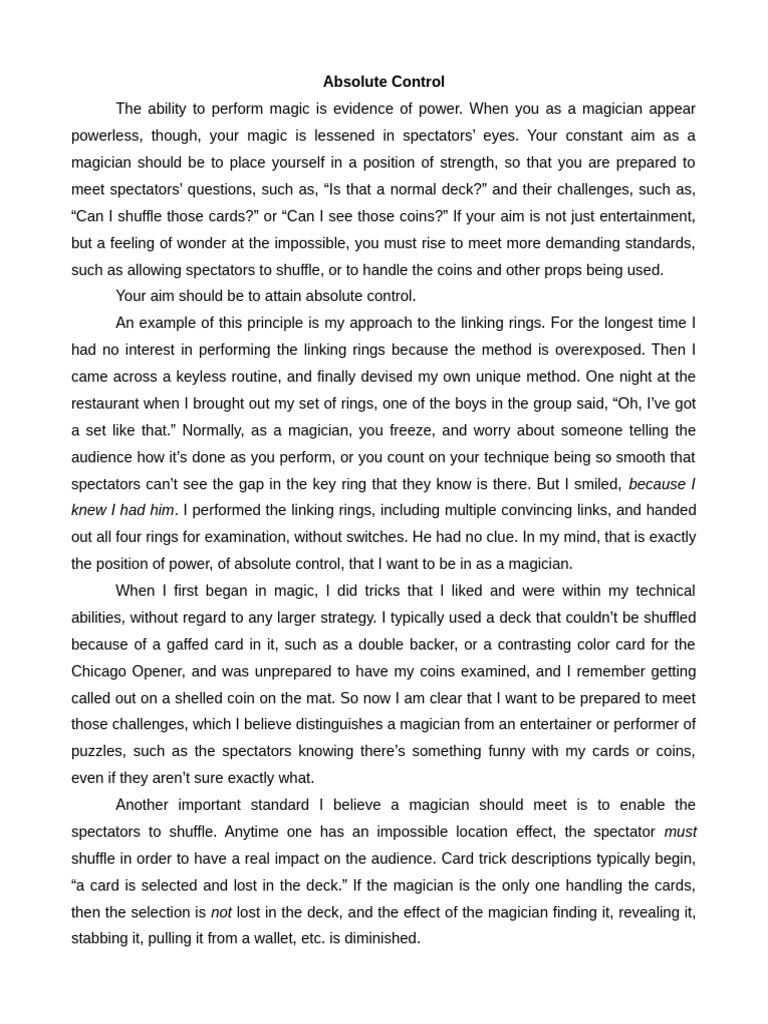 Absolute Control

The ability to perform magic is evidence of power. When you as a magician appear powerless, though, your magic is lessened in spectators' eyes. Your constant aim as a magician should be to place yourself in a position of strength, so that you are prepared to meet spectators' questions, such as, "Is that a normal deck?" and their challenges, such as, "Can I shuffle those cards?" or "Can I see those coins?" If your aim is not just entertainment, but a feeling of wonder at the impossible, you must rise to meet more demanding standards, such as allowing spectators to shuffle, or to handle the coins and other props being used.

Your aim should be to attain absolute control.

An example of this principle is my approach to the linking rings. For the longest time I had no interest in performing the linking rings because the method is overexposed. Then I came across a keyless routine, and finally devised my own unique method. One night at the restaurant when I brought out my set of rings, one of the boys in the group said, "Oh, I've got a set like that." Normally, as a magician, you freeze, and worry about someone telling the audience how it's done as you perform, or you count on your technique being so smooth that spectators can't see the gap in the key ring that they know is there. But I smiled, because I knew I had him. I performed the linking rings, including multiple convincing links, and handed out all four rings for examination, without switches. He had no clue. In my mind, that is exactly the position of power, of absolute control, that I want to be in as a magician.

When I first began in magic, I did tricks that I liked and were within my technical abilities, without regard to any larger strategy. I typically used a deck that couldn't be shuffled because of a gaffed card in it, such as a double backer, or a contrasting color card for the Chicago Opener, and was unprepared to have my coins examined, and I remember getting called out on a shelled coin on the mat. So now I am clear that I want to be prepared to meet those challenges, which I believe distinguishes a magician from an entertainer or performer of puzzles, such as the spectators knowing there's something funny with my cards or coins, even if they aren't sure exactly what.

Another important standard I believe a magician should meet is to enable the spectators to shuffle. Anytime one has an impossible location effect, the spectator must shuffle in order to have a real impact on the audience. Card trick descriptions typically begin, "a card is selected and lost in the deck." If the magician is the only one handling the cards, then the selection is not lost in the deck, and the effect of the magician finding it, revealing it, stabbing it, pulling it from a wallet, etc. is diminished.